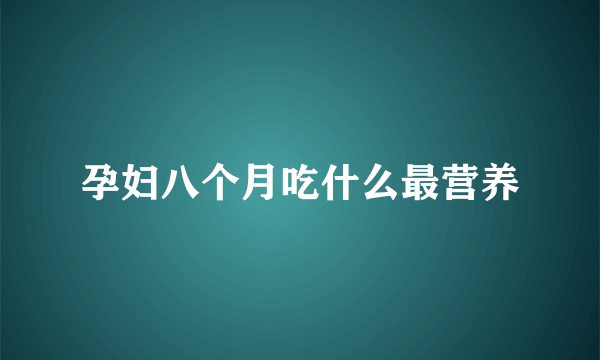 孕妇八个月吃什么最营养